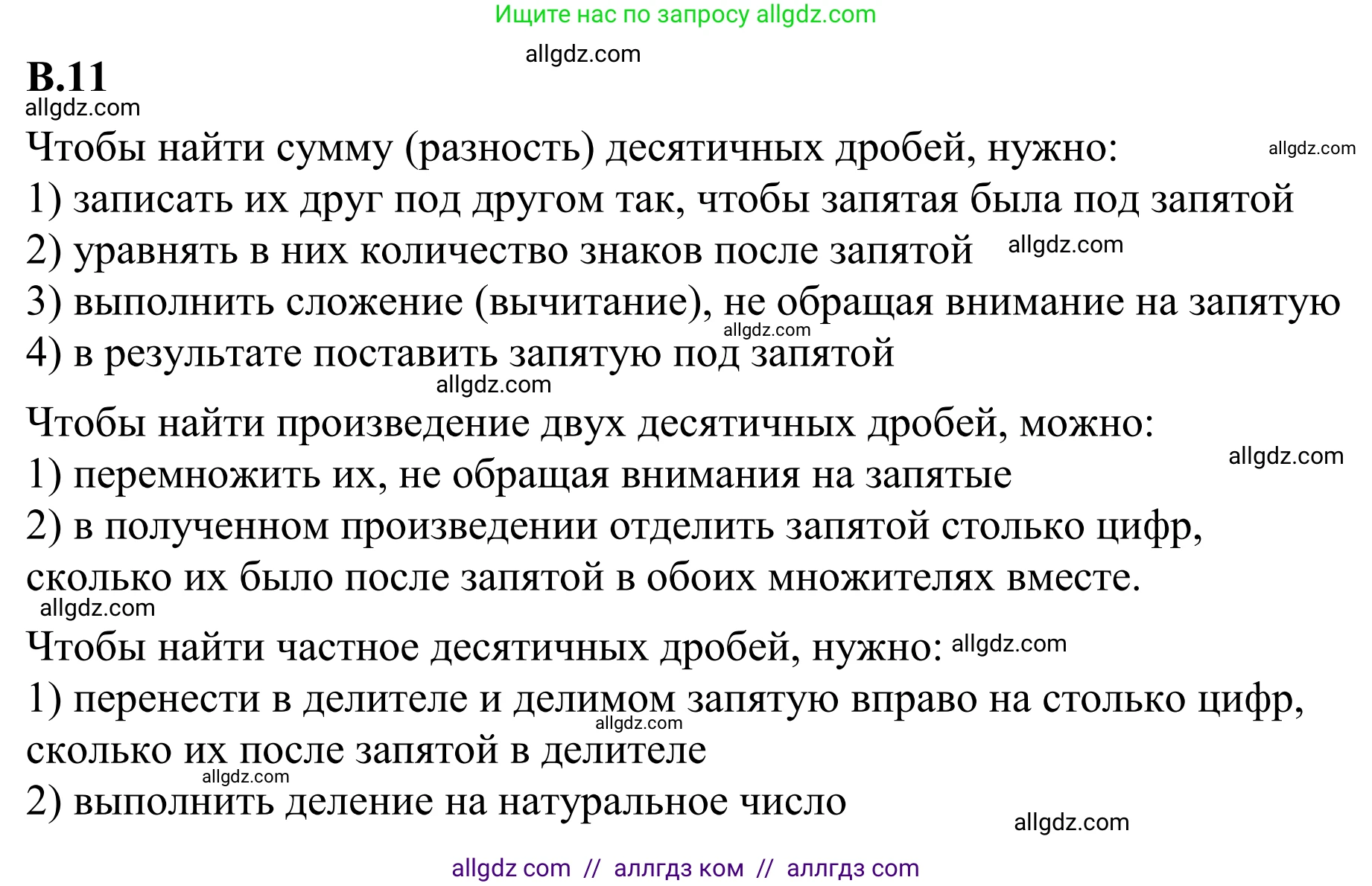 Ищите нас по запросу allgdz.com

allgdz.com

В.11

allgdz.com

Чтобы найти сумму (разность) десятичных дробей, нужно: allgdz.com

1) записать их друг под другом так, чтобы запятая была под запятой

2) уравнять в них количество знаков после запятой allgdz.com

3) выполнить сложение (вычитание), не обращая внимание на запятую

allgdz.com

4) в результате поставить запятую под запятой

allgdz.com

Чтобы найти произведение двух десятичных дробей, можно:

allgdz.com

1) перемножить их, не обращая внимания на запятые

2) в полученном произведении отделить запятой столько цифр, сколько их было после запятой в обоих множителях вместе.

allgdz.com

Чтобы найти частное десятичных дробей, нужно: allgdz.com

1) перенести в делителе и делимом запятую вправо на столько цифр, сколько их после запятой в делителе

allgdz.com

allgdz.com

2) выполнить деление на натуральное число

allgdz.com

allgdz com // аллгдз ком // аллгдз com